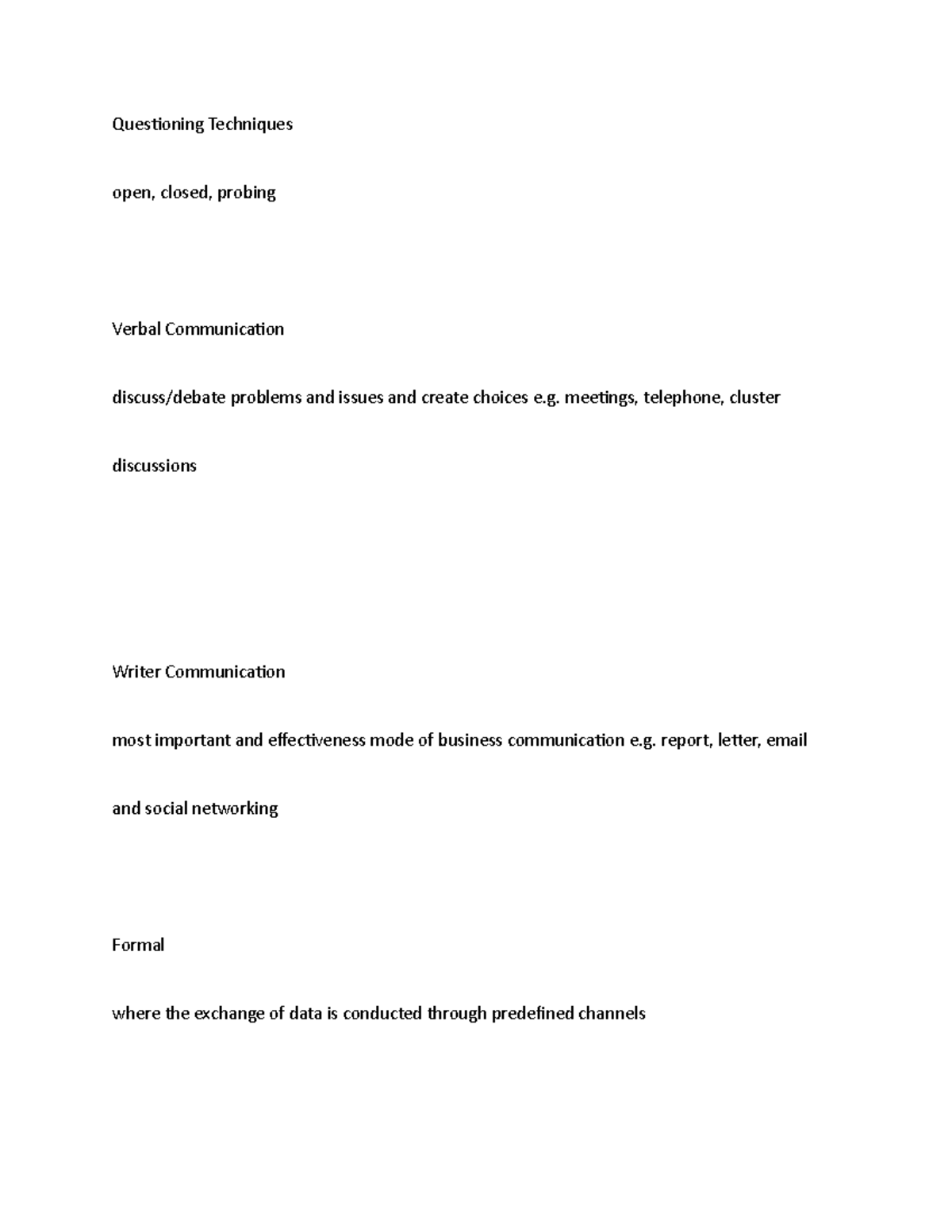 Questioning Techniques

open, closed, probing

Verbal Communication

discuss/debate problems and issues and create choices e.g. meetings, telephone, cluster discussions

Writer Communication

most important and effectiveness mode of business communication e.g. report, letter, email and social networking

Formal

where the exchange of data is conducted through predefined channels